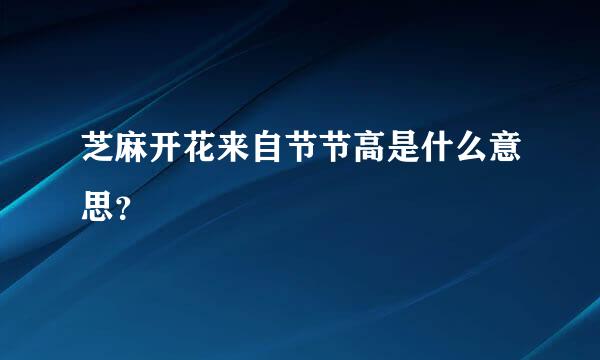 芝麻开花来自节节高是什么意思？